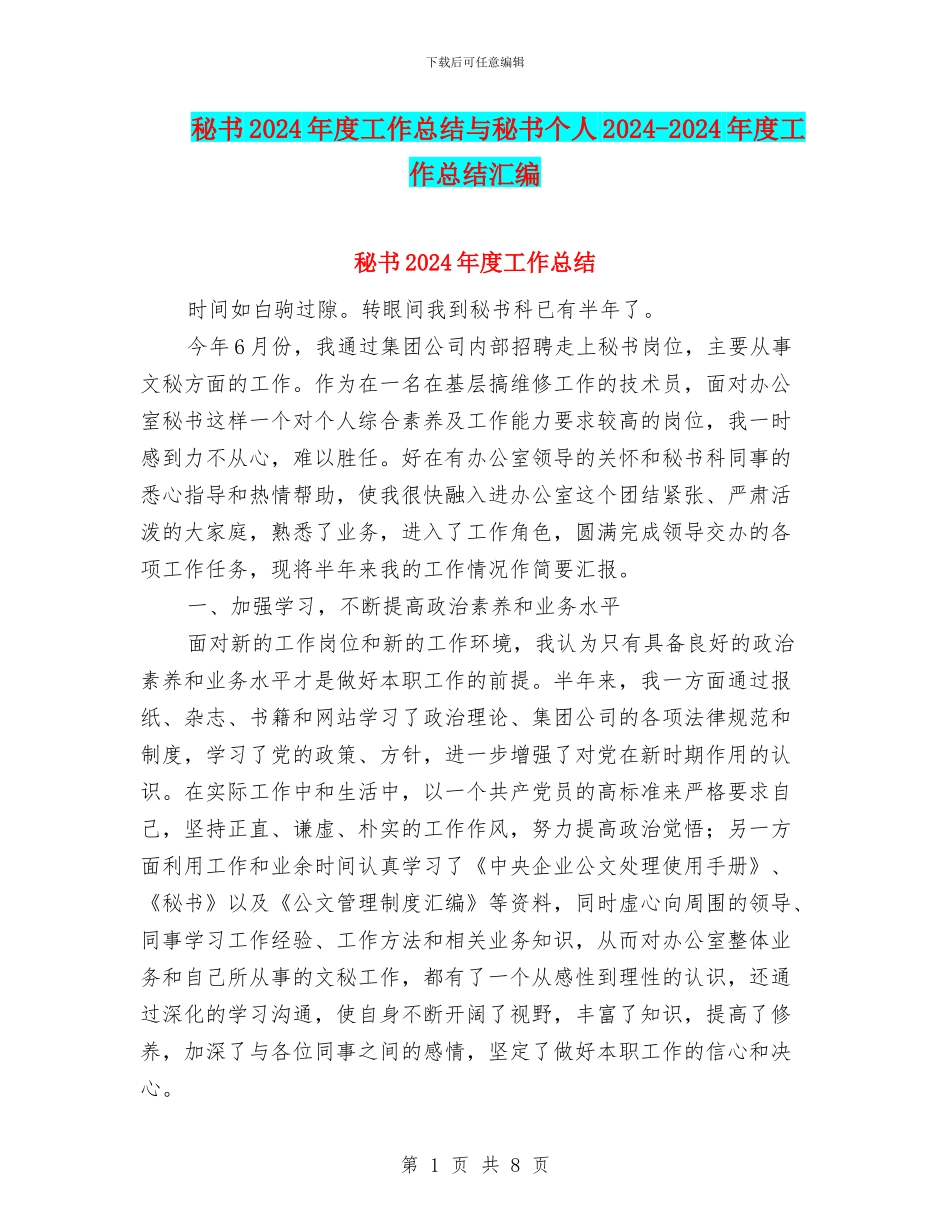 下载后可任意编辑

秘书2024年度工作总结与秘书个人2024-2024年度工作总结汇编

秘书2024年度工作总结

时间如白驹过隙。转眼间我到秘书科已有半年了。

今年6月份，我通过集团公司内部招聘走上秘书岗位，主要从事文秘方面的工作。作为在一名在基层搞维修工作的技术员，面对办公室秘书这样一个对个人综合素养及工作能力要求较高的岗位，我一时感到力不从心，难以胜任。好在有办公室领导的关怀和秘书科同事的悉心指导和热情帮助，使我很快融入进办公室这个团结紧张、严肃活泼的大家庭，熟悉了业务，进入了工作角色，圆满完成领导交办的各项工作任务，现将半年来我的工作情况作简要汇报。

一、加强学习，不断提高政治素养和业务水平

面对新的工作岗位和新的工作环境，我认为只有具备良好的政治素养和业务水平才是做好本职工作的前提。半年来，我一方面通过报纸、杂志、书籍和网站学习了政治理论、集团公司的各项法律规范和制度，学习了党的政策、方针，进一步增强了对党在新时期作用的认识。在实际工作中和生活中，以一个共产党员的高标准来严格要求自己，坚持正直、谦虚、朴实的工作作风，努力提高政治觉悟；另一方面利用工作和业余时间认真学习了《中央企业公文处理使用手册》、《秘书》以及《公文管理制度汇编》等资料，同时虚心向周围的领导、同事学习工作经验、工作方法和相关业务知识，从而对办公室整体业务和自己所从事的文秘工作，都有了一个从感性到理性的认识，还通过深化的学习沟通，使自身不断开阔了视野，丰富了知识，提高了修养，加深了与各位同事之间的感情，坚定了做好本职工作的信心和决心。

第 1 页 共 8 页